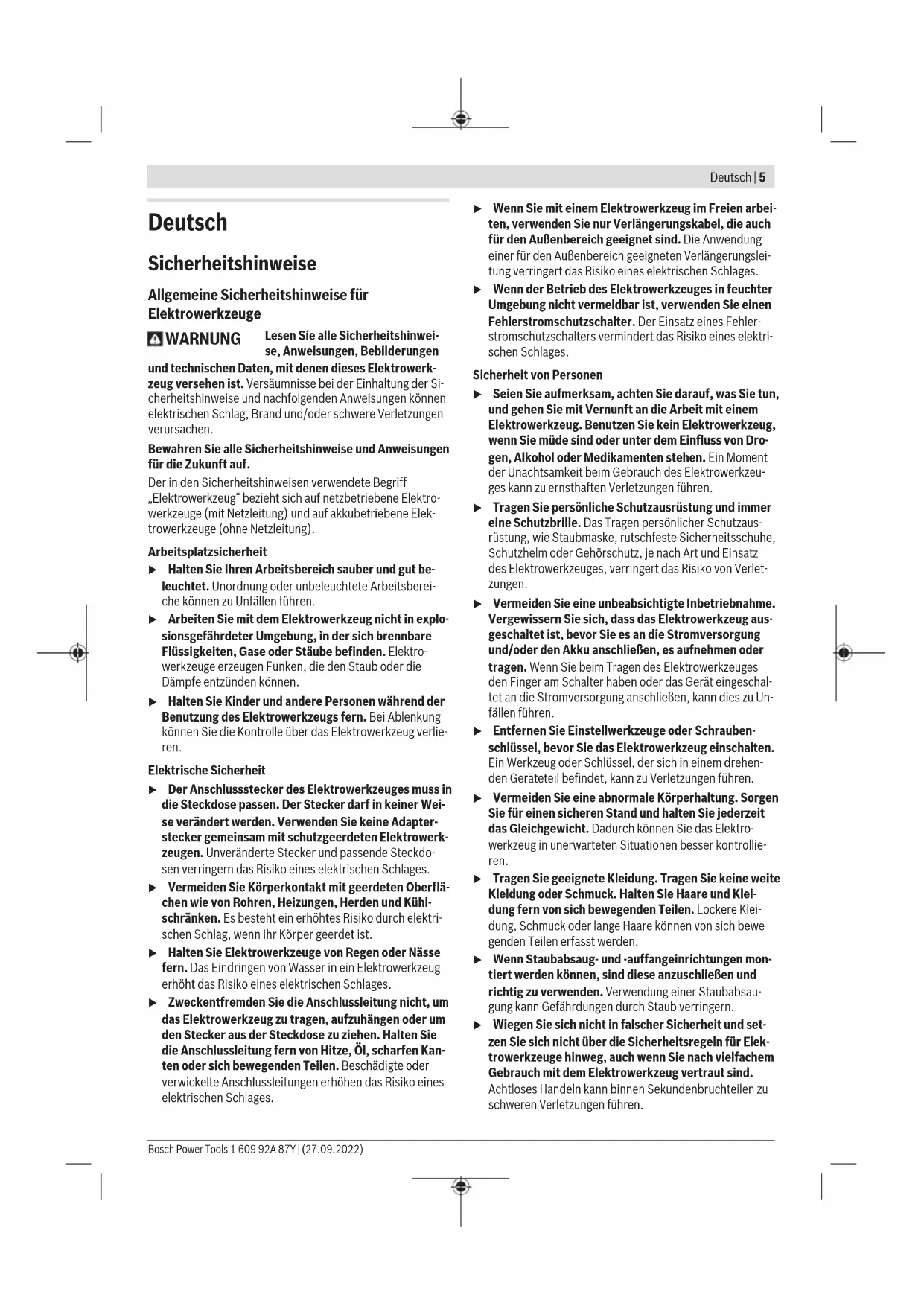 Deutsch | 5

Deutsch

Sicherheitshinweise

Allgemeine Sicherheitshinweise für Elektrowerkzeuge

WARNUNG Lesen Sie alle Sicherheitshinweise, Anweisungen, Bebilderungen und technischen Daten, mit denen dieses Elektrowerkzeug versehen ist. Versäumnisse bei der Einhaltung der Sicherheitshinweise und nachfolgenden Anweisungen können elektrischen Schlag, Brand und/oder schwere Verletzungen verursachen.

Bewahren Sie alle Sicherheitshinweise und Anweisungen für die Zukunft auf.

Der in den Sicherheitshinweisen verwendete Begriff „Elektrowerkzeug" bezieht sich auf netzbetriebene Elektrowerkzeuge (mit Netzleitung) und auf akkubetriebene Elektrowerkzeuge (ohne Netzleitung).

Arbeitsplatzsicherheit

▶ Halten Sie Ihren Arbeitsbereich sauber und gut beleuchtet. Unordnung oder unbeleuchtete Arbeitsbereiche können zu Unfällen führen.

▶ Arbeiten Sie mit dem Elektrowerkzeug nicht in explosionsgefährdeter Umgebung, in der sich brennbare Flüssigkeiten, Gase oder Stäube befinden. Elektrowerkzeuge erzeugen Funken, die den Staub oder die Dämpfe entzünden können.

▶ Halten Sie Kinder und andere Personen während der Benutzung des Elektrowerkzeugs fern. Bei Ablenkung können Sie die Kontrolle über das Elektrowerkzeug verlieren.

Elektrische Sicherheit

▶ Der Anschlussstecker des Elektrowerkzeuges muss in die Steckdose passen. Der Stecker darf in keiner Weise verändert werden. Verwenden Sie keine Adapterstecker gemeinsam mit schutzgeerdeten Elektrowerkzeugen. Unveränderte Stecker und passende Steckdosen verringern das Risiko eines elektrischen Schlages.

▶ Vermeiden Sie Körperkontakt mit geerdeten Oberflächen wie von Rohren, Heizungen, Herden und Kühlschränken. Es besteht ein erhöhtes Risiko durch elektrischen Schlag, wenn Ihr Körper geerdet ist.

▶ Halten Sie Elektrowerkzeuge von Regen oder Nässe fern. Das Eindringen von Wasser in ein Elektrowerkzeug erhöht das Risiko eines elektrischen Schlages.

▶ Zweckentfremden Sie die Anschlussleitung nicht, um das Elektrowerkzeug zu tragen, aufzuhängen oder um den Stecker aus der Steckdose zu ziehen. Halten Sie die Anschlussleitung fern von Hitze, Öl, scharfen Kanten oder sich bewegenden Teilen. Beschädigte oder verwickelte Anschlussleitungen erhöhen das Risiko eines elektrischen Schlages.

▶ Wenn Sie mit einem Elektrowerkzeug im Freien arbeiten, verwenden Sie nur Verlängerungskabel, die auch für den Außenbereich geeignet sind. Die Anwendung einer für den Außenbereich geeigneten Verlängerungsleitung verringert das Risiko eines elektrischen Schlages.

▶ Wenn der Betrieb des Elektrowerkzeuges in feuchter Umgebung nicht vermeidbar ist, verwenden Sie einen Fehlerstromschutzschalter. Der Einsatz eines Fehlerstromschutzschalters vermindert das Risiko eines elektrischen Schlages.

Sicherheit von Personen

▶ Seien Sie aufmerksam, achten Sie darauf, was Sie tun, und gehen Sie mit Vernunft an die Arbeit mit einem Elektrowerkzeug. Benutzen Sie kein Elektrowerkzeug, wenn Sie müde sind oder unter dem Einfluss von Drogen, Alkohol oder Medikamenten stehen. Ein Moment der Unachtsamkeit beim Gebrauch des Elektrowerkzeuges kann zu ernsthaften Verletzungen führen.

▶ Tragen Sie persönliche Schutzausrüstung und immer eine Schutzbrille. Das Tragen persönlicher Schutzausrüstung, wie Staubmaske, rutschfeste Sicherheitsschuhe, Schutzhelm oder Gehörschutz, je nach Art und Einsatz des Elektrowerkzeuges, verringert das Risiko von Verletzungen.

▶ Vermeiden Sie eine unbeabsichtigte Inbetriebnahme. Vergewissern Sie sich, dass das Elektrowerkzeug ausgeschaltet ist, bevor Sie es an die Stromversorgung und/oder den Akku anschließen, es aufnehmen oder tragen. Wenn Sie beim Tragen des Elektrowerkzeuges den Finger am Schalter haben oder das Gerät eingeschaltet an die Stromversorgung anschließen, kann dies zu Unfällen führen.

▶ Entfernen Sie Einstellwerkzeuge oder Schraubenschlüssel, bevor Sie das Elektrowerkzeug einschalten. Ein Werkzeug oder Schlüssel, der sich in einem drehenden Geräteteil befindet, kann zu Verletzungen führen.

▶ Vermeiden Sie eine abnormale Körperhaltung. Sorgen Sie für einen sicheren Stand und halten Sie jederzeit das Gleichgewicht. Dadurch können Sie das Elektrowerkzeug in unerwarteten Situationen besser kontrollieren.

▶ Tragen Sie geeignete Kleidung. Tragen Sie keine weite Kleidung oder Schmuck. Halten Sie Haare und Kleidung fern von sich bewegenden Teilen. Lockere Kleidung, Schmuck oder lange Haare können von sich bewegenden Teilen erfasst werden.

▶ Wenn Staubabsaug- und -auffangeinrichtungen montiert werden können, sind diese anzuschließen und richtig zu verwenden. Verwendung einer Staubabsaugung kann Gefährdungen durch Staub verringern.

▶ Wiegen Sie sich nicht in falscher Sicherheit und setzen Sie sich nicht über die Sicherheitsregeln für Elektrowerkzeuge hinweg, auch wenn Sie nach vielfachem Gebrauch mit dem Elektrowerkzeug vertraut sind. Achtloses Handeln kann binnen Sekundenbruchteilen zu schweren Verletzungen führen.

Bosch Power Tools 1 609 92A 87Y | (27.09.2022)